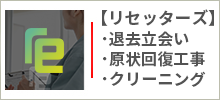 re

【リセッターズ】
・退去立会い
・原状回復工事
・クリーニング